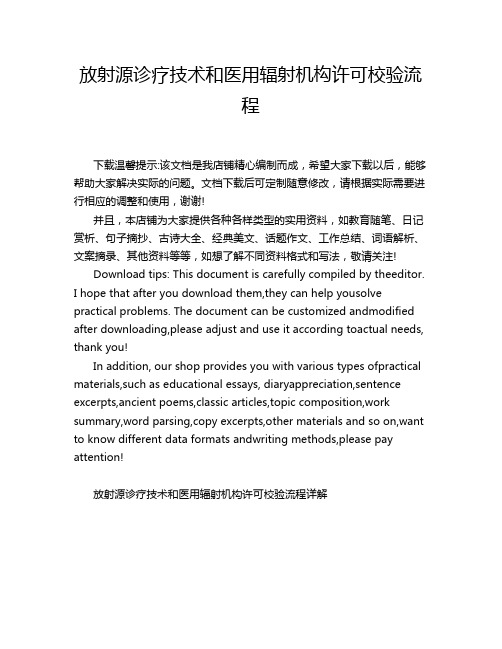 放射源诊疗技术和医用辐射机构许可校验流程

下载温馨提示:该文档是我店铺精心编制而成，希望大家下载以后，能够帮助大家解决实际的问题。文档下载后可定制随意修改，请根据实际需要进行相应的调整和使用，谢谢!

并且，本店铺为大家提供各种各样类型的实用资料，如教育随笔、日记赏析、句子摘抄、古诗大全、经典美文、话题作文、工作总结、词语解析、文案摘录、其他资料等等，如想了解不同资料格式和写法，敬请关注!

Download tips: This document is carefully compiled by theeditor. I hope that after you download them,they can help yousolve practical problems. The document can be customized andmodified after downloading,please adjust and use it according toactual needs, thank you!

In addition, our shop provides you with various types ofpractical materials,such as educational essays, diaryappreciation,sentence excerpts,ancient poems,classic articles,topic composition,work summary,word parsing,copy excerpts,other materials and so on,want to know different data formats andwriting methods,please pay attention!

放射源诊疗技术和医用辐射机构许可校验流程详解